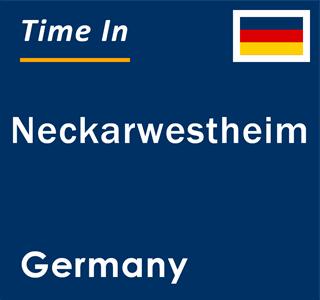 Time In

Neckarwestheim

Germany